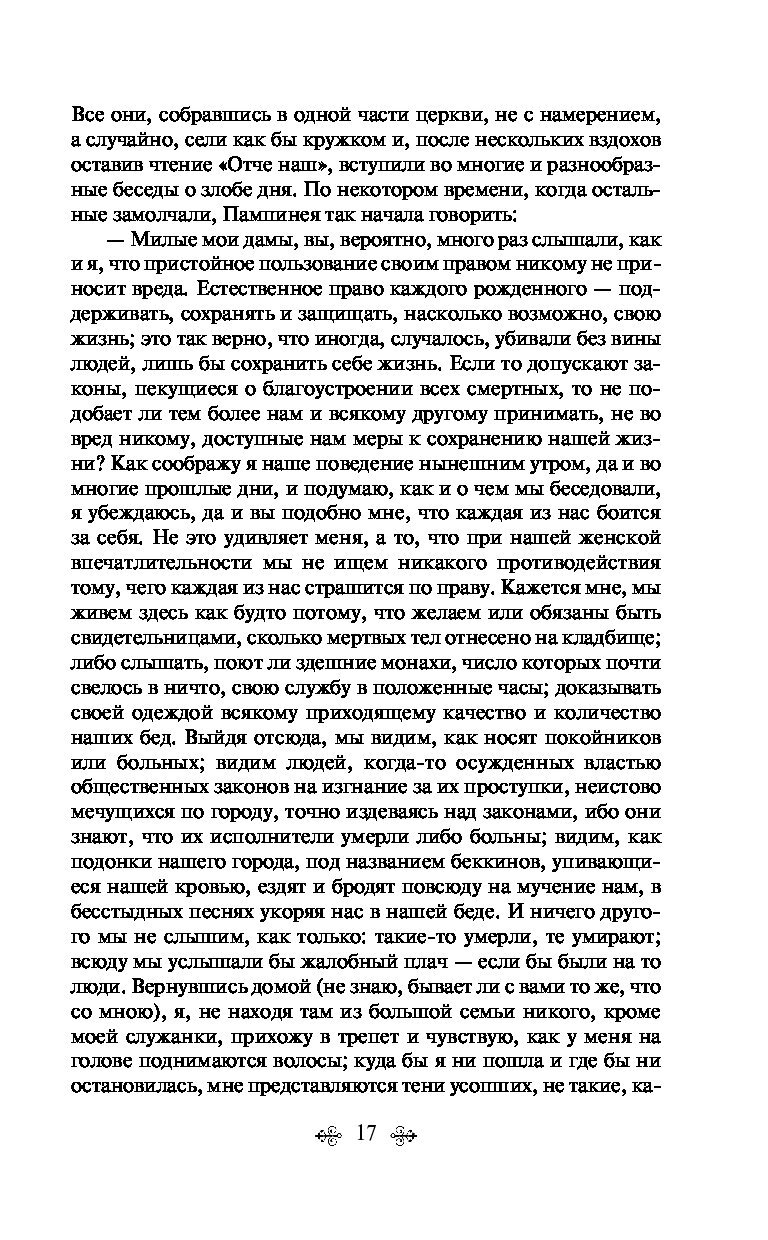 Все они, собравшись в одной части церкви, не с намерением, а случайно, сели как бы кружком и, после нескольких вздохов оставив чтение «Отче наш», вступили во многие и разнообразные беседы о злобе дня. По некотором времени, когда остальные замолчали, Пампинея так начала говорить:

— Милые мои дамы, вы, вероятно, много раз слышали, как и я, что пристойное пользование своим правом никому не приносит вреда. Естественное право каждого рожденного — поддерживать, сохранять и защищать, насколько возможно, свою жизнь; это так верно, что иногда, случалось, убивали без вины людей, лишь бы сохранить себе жизнь. Если то допускают законы, пекущиеся о благоустроении всех смертных, то не подобает ли тем более нам и всякому другому принимать, не во вред никому, доступные нам меры к сохранению нашей жизни? Как соображу я наше поведение нынешним утром, да и во многие прошлые дни, и подумаю, как и о чем мы беседовали, я убеждаюсь, да и вы подобно мне, что каждая из нас боится за себя. Не это удивляет меня, а то, что при нашей женской впечатлительности мы не ищем никакого противодействия тому, чего каждая из нас страшится по праву. Кажется мне, мы живем здесь как будто потому, что желаем или обязаны быть свидетельницами, сколько мертвых тел отнесено на кладбище; либо слышать, поют ли здешние монахи, число которых почти свелось в ничто, свою службу в положенные часы; доказывать своей одеждой всякому приходящему качество и количество наших бед. Выйдя отсюда, мы видим, как носят покойников или больных; видим людей, когда-то осужденных властью общественных законов на изгнание за их проступки, неистово мечущихся по городу, точно издеваясь над законами, ибо они знают, что их исполнители умерли либо больны; видим, как подонки нашего города, под названием беккинов, упивающиеся нашей кровью, ездят и бродят повсюду на мучение нам, в бесстыдных песнях укоряя нас в нашей беде. И ничего другого мы не слышим, как только: такие-то умерли, те умирают; всюду мы услышали бы жалобный плач — если бы были на то люди. Вернувшись домой (не знаю, бывает ли с вами то же, что со мною), я, не находя там из большой семьи никого, кроме моей служанки, прихожу в трепет и чувствую, как у меня на голове поднимаются волосы; куда бы я ни пошла и где бы ни остановилась, мне представляются тени усопших, не такие, ка-

17